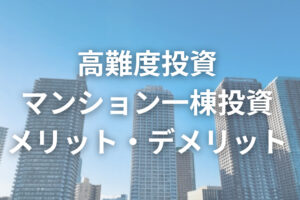 高難度投資
マンション一棟投資
メリット・デメリット